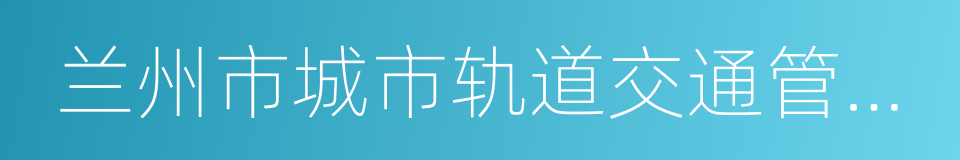 兰州市城市轨道交通管...